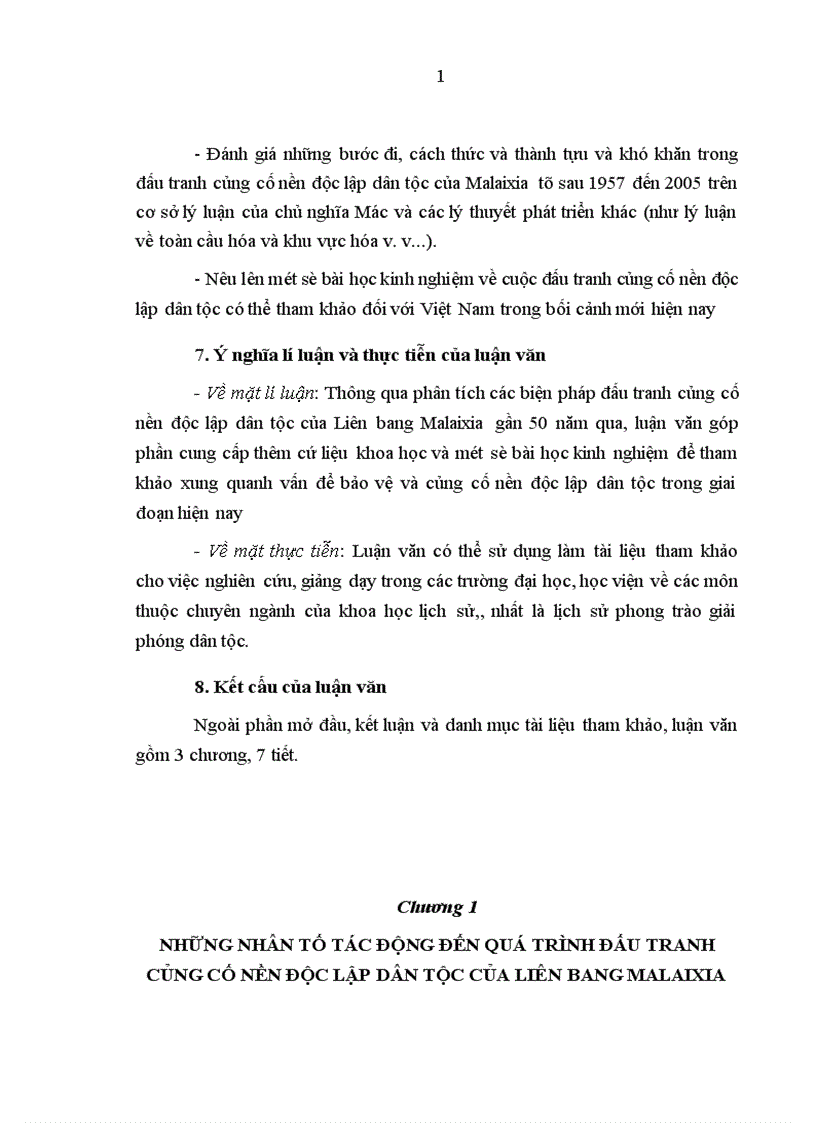 1

- Đánh giá những bước đi, cách thức và thành tựu và khó khăn trong đấu tranh củng cố nền độc lập dân tộc của Malaixia tõ sau 1957 đến 2005 trên cơ sở lý luận của chủ nghĩa Mác và các lý thuyết phát triển khác (như lý luận về toàn cầu hóa và khu vực hóa v. v...).

- Nêu lên mét sè bài học kinh nghiệm về cuộc đấu tranh củng cố nền độc lập dân tộc có thể tham khảo đối với Việt Nam trong bối cảnh mới hiện nay

7. Ý nghĩa lí luận và thực tiễn của luận văn

- Về mặt lí luận: Thông qua phân tích các biện pháp đấu tranh củng cố nền độc lập dân tộc của Liên bang Malaixia gần 50 năm qua, luận văn góp phần cung cấp thêm cứ liệu khoa học và mét sè bài học kinh nghiệm để tham khảo xung quanh vấn đề bảo vệ và củng cố nền độc lập dân tộc trong giai đoạn hiện nay

- Về mặt thực tiễn: Luận văn có thể sử dụng làm tài liệu tham khảo cho việc nghiên cứu, giảng dạy trong các trường đại học, học viện về các môn thuộc chuyên ngành của khoa học lịch sử,, nhất là lịch sử phong trào giải phóng dân tộc.

8. Kết cấu của luận văn

Ngoài phần mở đầu, kết luận và danh mục tài liệu tham khảo, luận văn gồm 3 chương, 7 tiết.

Chương 1

NHỮNG NHÂN TỐ TÁC ĐỘNG ĐẾN QUÁ TRÌNH ĐẤU TRANH CỦNG CỐ NỀN ĐỘC LẬP DÂN TỘC CỦA LIÊN BANG MALAIXIA